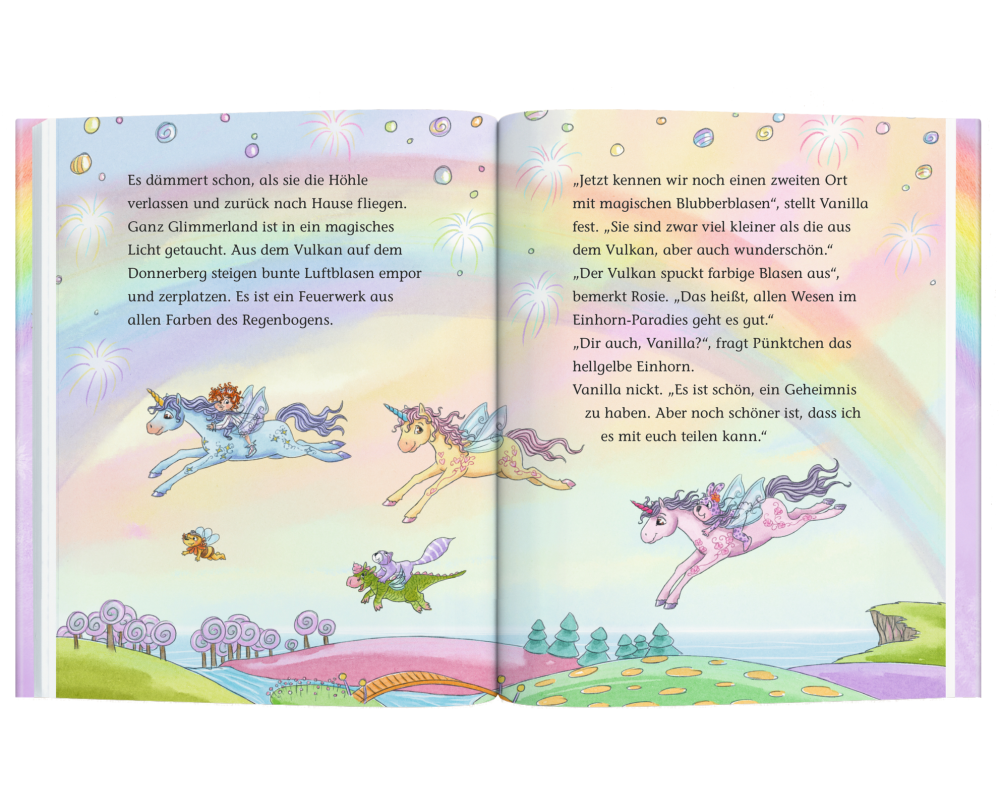 Es dämmert schon, als sie die Höhle verlassen und zurück nach Hause fliegen. Ganz Glimmerland ist in ein magisches Licht getaucht. Aus dem Vulkan auf dem Donnerberg steigen bunte Luftblasen empor und zerplatzen. Es ist ein Feuerwerk aus allen Farben des Regenbogens.

„Jetzt kennen wir noch einen zweiten Ort mit magischen Blubberblasen“, stellt Vanilla fest. „Sie sind zwar viel kleiner als die aus dem Vulkan, aber auch wunderschön.“
„Der Vulkan spuckt farbige Blasen aus“, bemerkt Rosie. „Das heißt, allen Wesen im Einhorn-Paradies geht es gut.“
„Dir auch, Vanilla?“, fragt Pünktchen das hellgelbe Einhorn.
Vanilla nickt. „Es ist schön, ein Geheimnis zu haben. Aber noch schöner ist, dass ich es mit euch teilen kann.“